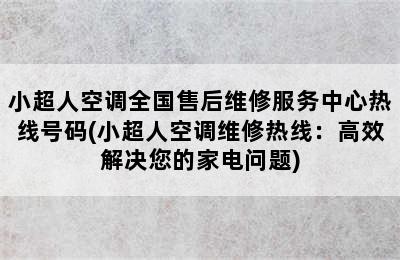 小超人空调全国售后维修服务中心热线号码(小超人空调维修热线：高效解决您的家电问题)